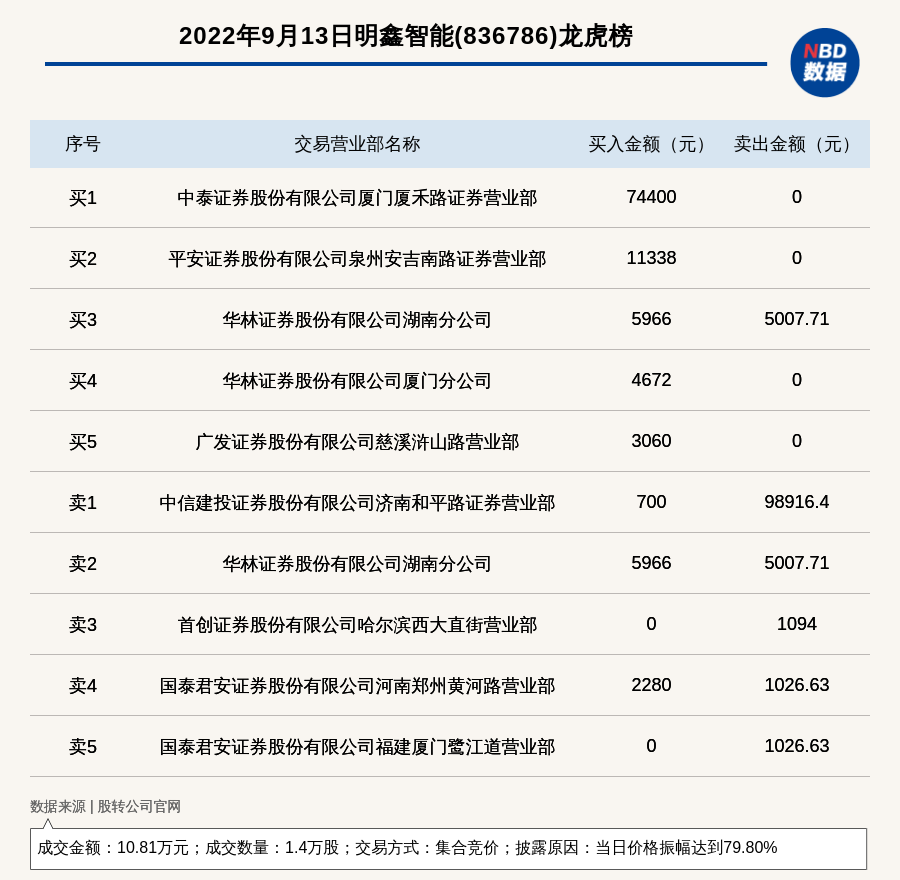 2022年9月13日明鑫智能(836786)龙虎榜

NBD 数据

| 序号 | 交易营业部名称 | 买入金额（元） | 卖出金额（元） |
|---|---|---|---|
| 买1 | 中泰证券股份有限公司厦门厦禾路证券营业部 | 74400 | 0 |
| 买2 | 平安证券股份有限公司泉州安吉南路证券营业部 | 11338 | 0 |
| 买3 | 华林证券股份有限公司湖南分公司 | 5966 | 5007.71 |
| 买4 | 华林证券股份有限公司厦门分公司 | 4672 | 0 |
| 买5 | 广发证券股份有限公司慈溪浒山路营业部 | 3060 | 0 |
| 卖1 | 中信建投证券股份有限公司济南和平路证券营业部 | 700 | 98916.4 |
| 卖2 | 华林证券股份有限公司湖南分公司 | 5966 | 5007.71 |
| 卖3 | 首创证券股份有限公司哈尔滨西大直街营业部 | 0 | 1094 |
| 卖4 | 国泰君安证券股份有限公司河南郑州黄河路营业部 | 2280 | 1026.63 |
| 卖5 | 国泰君安证券股份有限公司福建厦门鹭江道营业部 | 0 | 1026.63 |

数据来源 | 股转公司官网

成交金额：10.81万元；成交数量：1.4万股；交易方式：集合竞价；披露原因：当日价格振幅达到79.80%